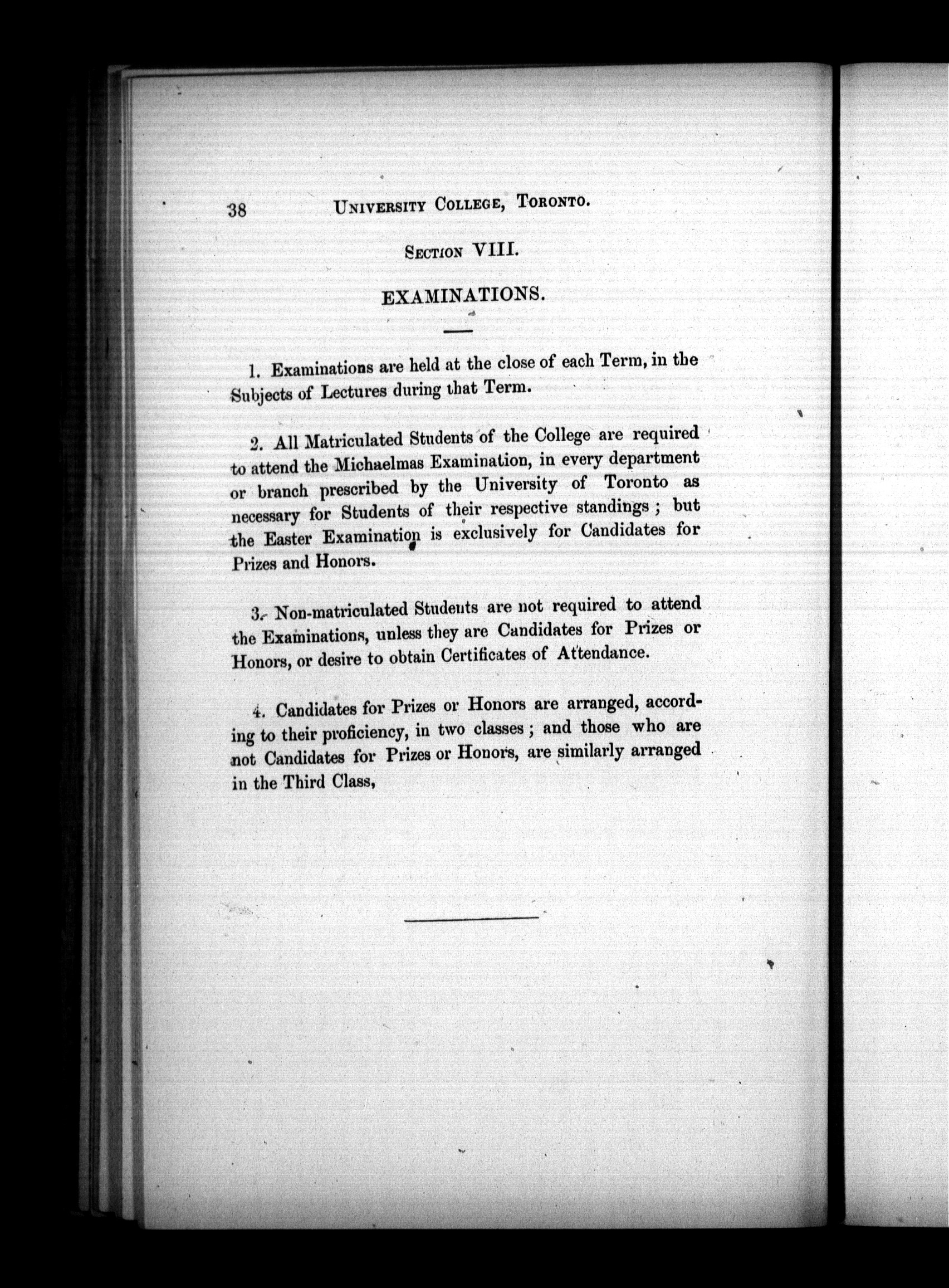 38 UNIVERSITY COLLEGE, TORONTO.

SECTION VIII.

EXAMINATIONS.

1. Examinations are held at the close of each Term, in the Subjects of Lectures during that Term.

2. All Matriculated Students of the College are required to attend the Michaelmas Examination, in every department or branch prescribed by the University of Toronto as necessary for Students of their respective standings; but the Easter Examination is exclusively for Candidates for Prizes and Honors.

3. Non-matriculated Students are not required to attend the Examinations, unless they are Candidates for Prizes or Honors, or desire to obtain Certificates of Attendance.

4. Candidates for Prizes or Honors are arranged, according to their proficiency, in two classes; and those who are not Candidates for Prizes or Honors, are similarly arranged in the Third Class,